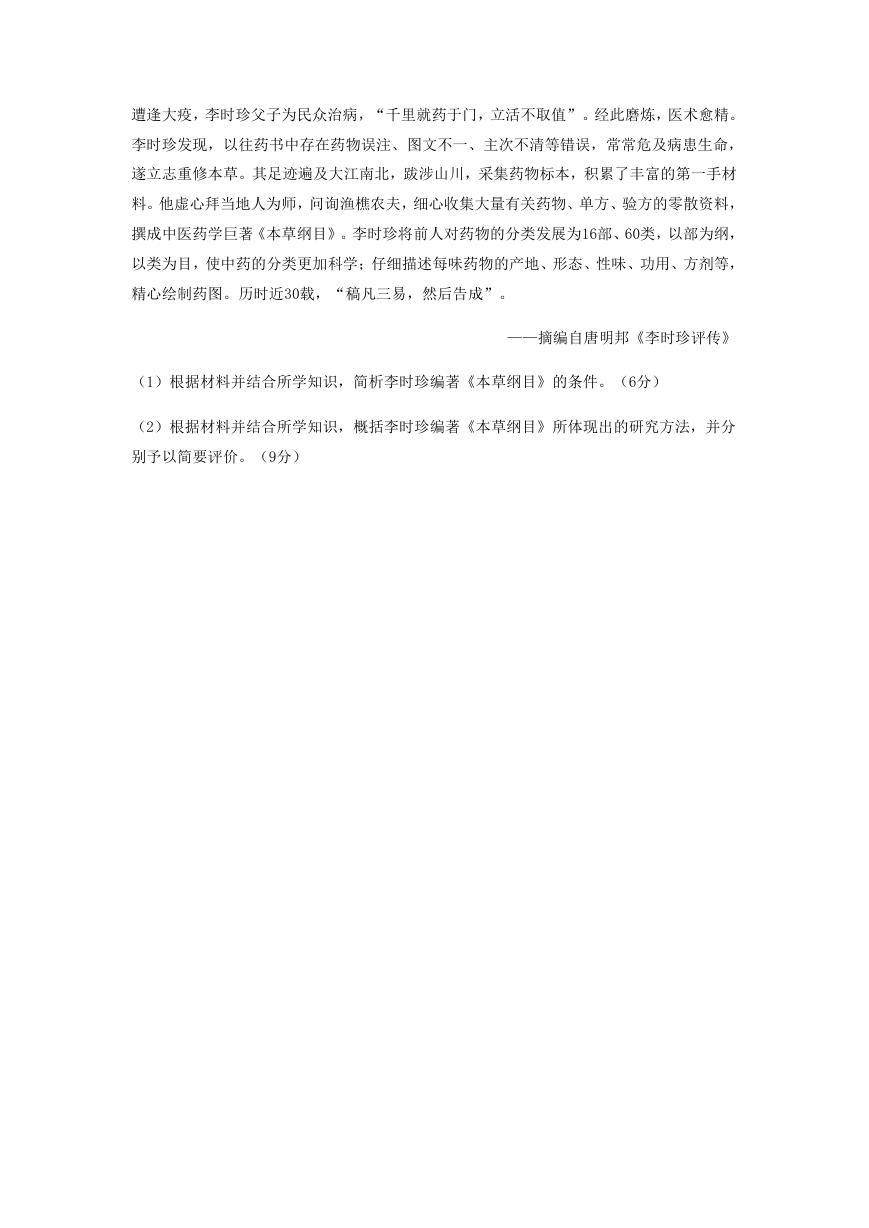 遭逢大疫，李时珍父子为民众治病，“千里就药于门，立活不取值”。经此磨炼，医术愈精。李时珍发现，以往药书中存在药物误注、图文不一、主次不清等错误，常常危及病患生命，遂立志重修本草。其足迹遍及大江南北，跋涉山川，采集药物标本，积累了丰富的第一手材料。他虚心拜当地人为师，问询渔樵农夫，细心收集大量有关药物、单方、验方的零散资料，撰成中医药学巨著《本草纲目》。李时珍将前人对药物的分类发展为16部、60类，以部为纲，以类为目，使中药的分类更加科学；仔细描述每味药物的产地、形态、性味、功用、方剂等，精心绘制药图。历时近30载，“稿凡三易，然后告成”。

——摘编自唐明邦《李时珍评传》

（1）根据材料并结合所学知识，简析李时珍编著《本草纲目》的条件。（6分）

（2）根据材料并结合所学知识，概括李时珍编著《本草纲目》所体现出的研究方法，并分别予以简要评价。（9分）